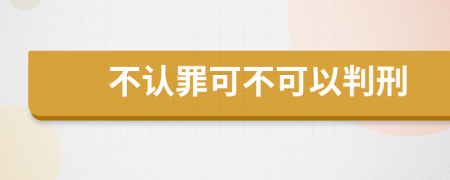 不认罪可不可以判刑